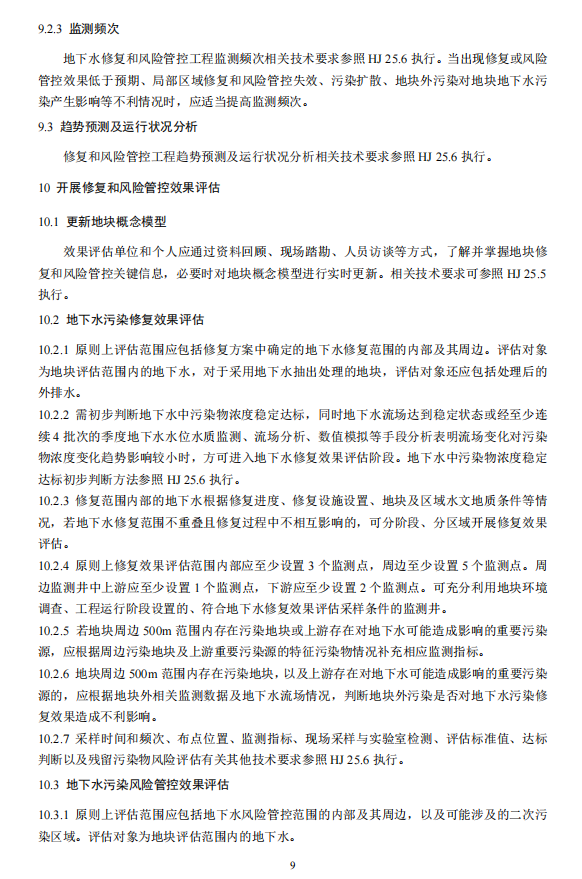 9.2.3 监测频次

地下水修复和风险管控工程监测频次相关技术要求参照 HJ 25.6 执行。当出现修复或风险管控效果低于预期、局部区域修复和风险管控失效、污染扩散、地块外污染对地块地下水污染产生影响等不利情况时，应适当提高监测频次。

9.3 趋势预测及运行状况分析

修复和风险管控工程趋势预测及运行状况分析相关技术要求参照 HJ 25.6 执行。

10 开展修复和风险管控效果评估

10.1 更新地块概念模型

效果评估单位和个人应通过资料回顾、现场踏勘、人员访谈等方式，了解并掌握地块修复和风险管控关键信息，必要时对地块概念模型进行实时更新。相关技术要求可参照 HJ 25.5 执行。

10.2 地下水污染修复效果评估

10.2.1 原则上评估范围应包括修复方案中确定的地下水修复范围的内部及其周边。评估对象为地块评估范围内的地下水，对于采用地下水抽出处理的地块，评估对象还应包括处理后的外排水。

10.2.2 需初步判断地下水中污染物浓度稳定达标，同时地下水流场达到稳定状态或经至少连续 4 批次的季度地下水水位水质监测、流场分析、数值模拟等手段分析表明流场变化对污染物浓度变化趋势影响较小时，方可进入地下水修复效果评估阶段。地下水中污染物浓度稳定达标初步判断方法参照 HJ 25.6 执行。

10.2.3 修复范围内部的地下水根据修复进度、修复设施设置、地块及区域水文地质条件等情况，若地下水修复范围不重叠且修复过程中不相互影响的，可分阶段、分区域开展修复效果评估。

10.2.4 原则上修复效果评估范围内部应至少设置 3 个监测点，周边至少设置 5 个监测点。周边监测井中上游应至少设置 1 个监测点，下游应至少设置 2 个监测点。可充分利用地块环境调查、工程运行阶段设置的、符合地下水修复效果评估采样条件的监测井。

10.2.5 若地块周边 500m 范围内存在污染地块或上游存在对地下水可能造成影响的重要污染源，应根据周边污染地块及上游重要污染源的特征污染物情况补充相应监测指标。

10.2.6 地块周边 500m 范围内存在污染地块，以及上游存在对地下水可能造成影响的重要污染源的，应根据地块外相关监测数据及地下水流场情况，判断地块外污染是否对地下水污染修复效果造成不利影响。

10.2.7 采样时间和频次、布点位置、监测指标、现场采样与实验室检测、评估标准值、达标判断以及残留污染物风险评估有关其他技术要求参照 HJ 25.6 执行。

10.3 地下水污染风险管控效果评估

10.3.1 原则上评估范围应包括地下水风险管控范围的内部及其周边，以及可能涉及的二次污染区域。评估对象为地块评估范围内的地下水。

9